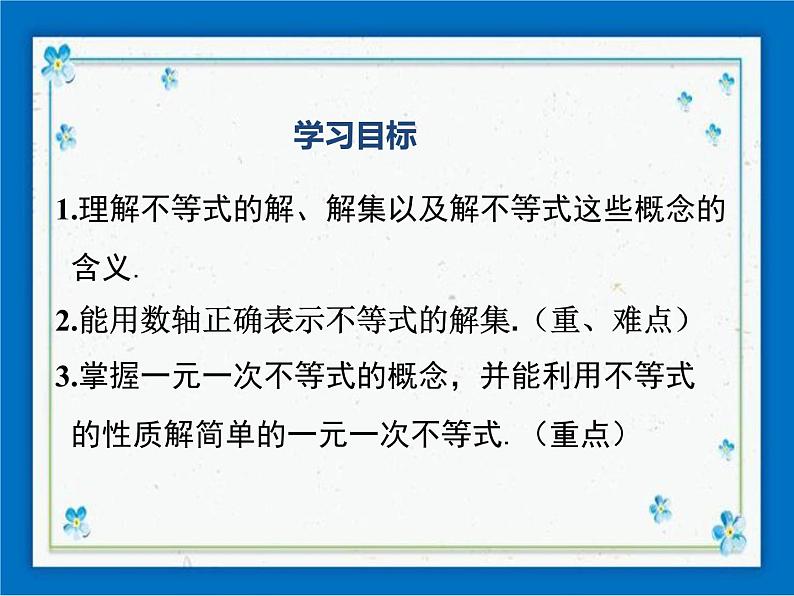 学习目标

1.理解不等式的解、解集以及解不等式这些概念的含义.

2.能用数轴正确表示不等式的解集.（重、难点）

3.掌握一元一次不等式的概念，并能利用不等式的性质解简单的一元一次不等式.（重点）